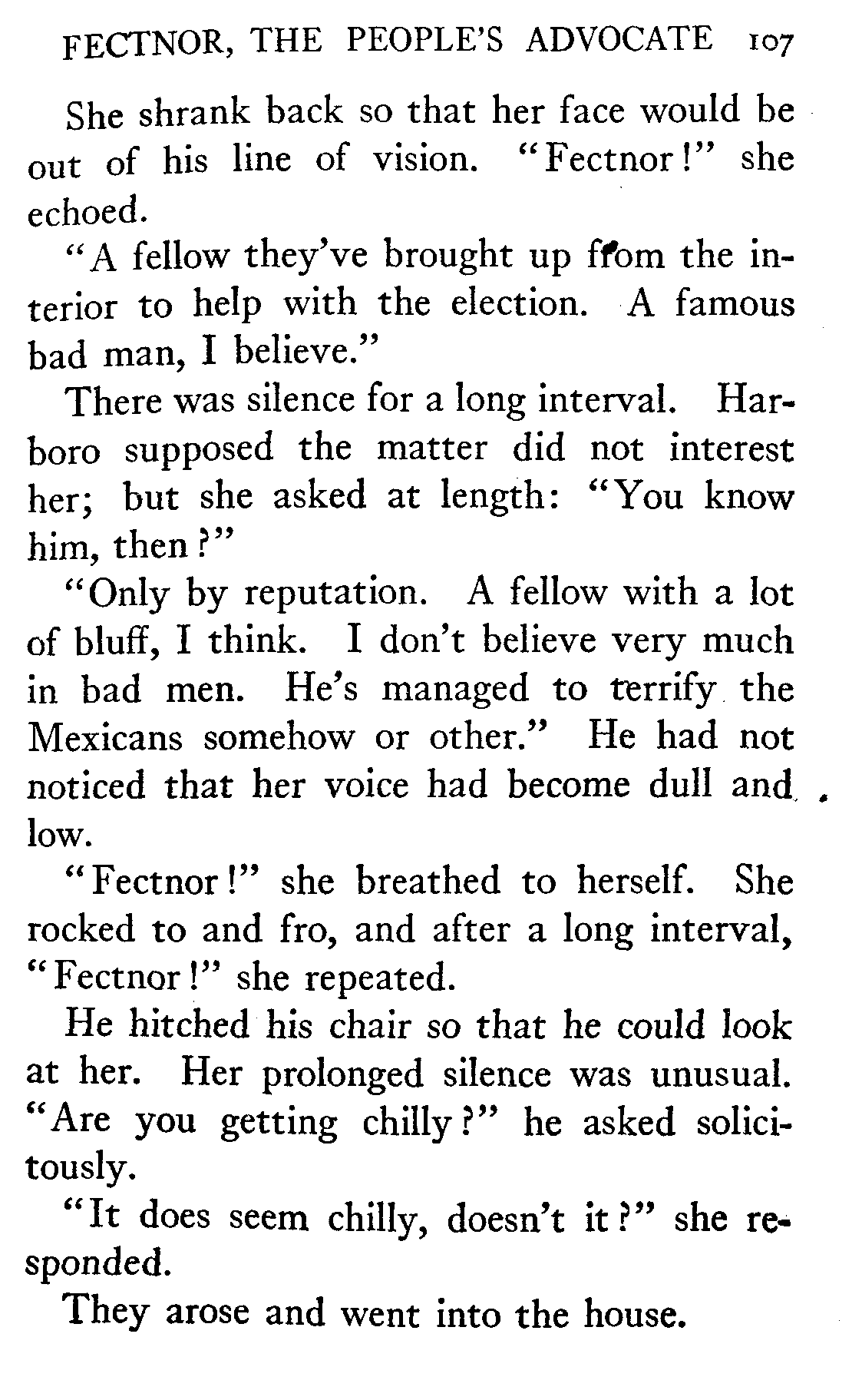 FECTNOR, THE PEOPLE'S ADVOCATE 107

She shrank back so that her face would be out of his line of vision. "Fectnor!" she echoed.

"A fellow they've brought up from the interior to help with the election. A famous bad man, I believe."

There was silence for a long interval. Harboro supposed the matter did not interest her; but she asked at length: "You know him, then?"

"Only by reputation. A fellow with a lot of bluff, I think. I don't believe very much in bad men. He's managed to terrify the Mexicans somehow or other." He had not noticed that her voice had become dull and low.

"Fectnor!" she breathed to herself. She rocked to and fro, and after a long interval, "Fectnor!" she repeated.

He hitched his chair so that he could look at her. Her prolonged silence was unusual. "Are you getting chilly?" he asked solicitously.

"It does seem chilly, doesn't it?" she responded.

They arose and went into the house.